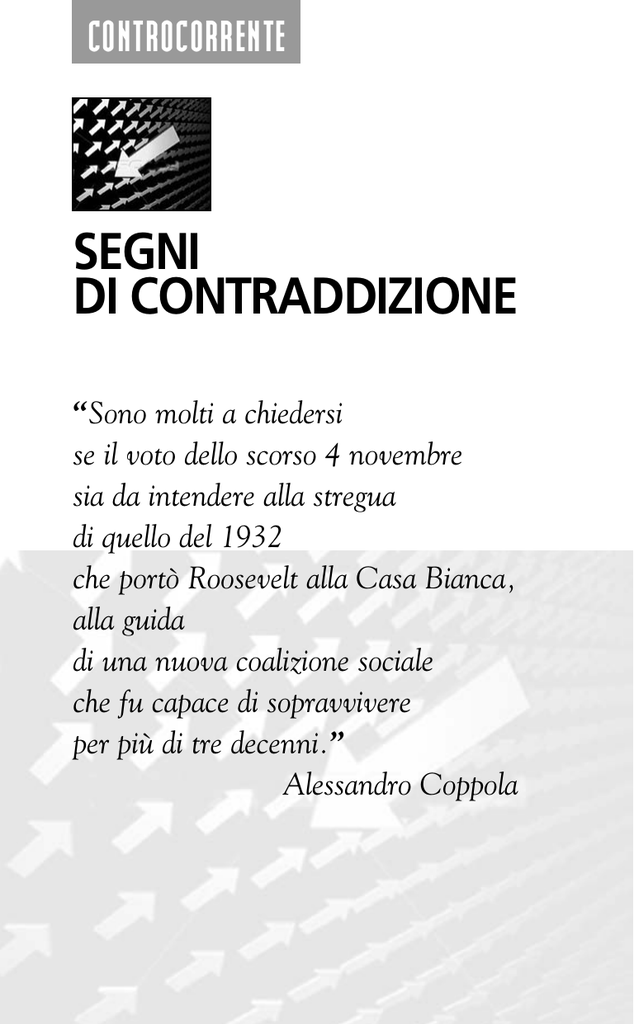 CONTROCORRENTE

SEGNI
DI CONTRADDIZIONE

“Sono molti a chiedersi se il voto dello scorso 4 novembre sia da intendere alla stregua di quello del 1932 che portò Roosevelt alla Casa Bianca, alla guida di una nuova coalizione sociale che fu capace di sopravvivere per più di tre decenni.”

Alessandro Coppola